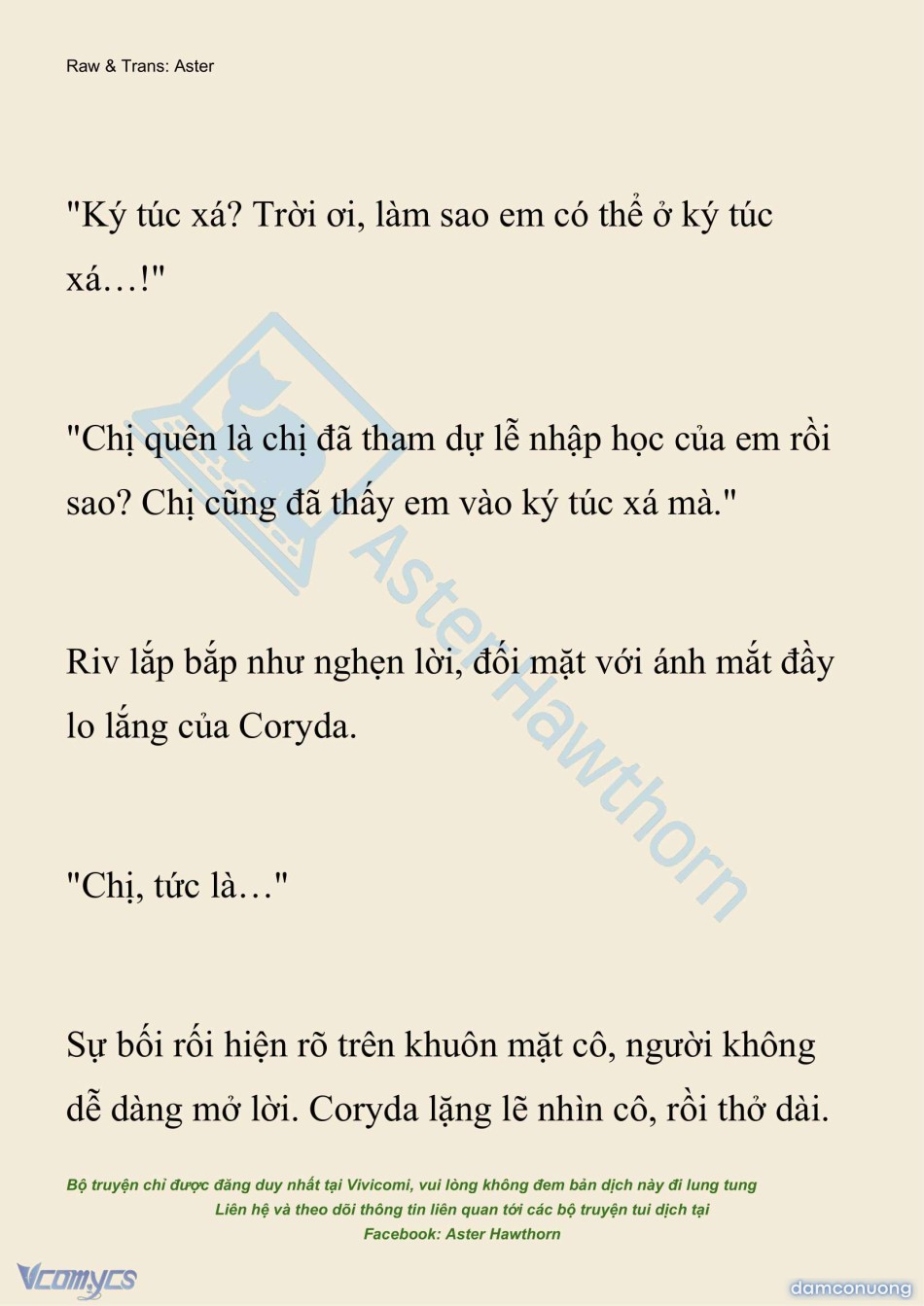 Raw & Trans: Aster

"Ký túc xá? Trời ơi, làm sao em có thể ở ký túc xá…!"

"Chị quên là chị đã tham dự lễ nhập học của em rồi sao? Chị cũng đã thấy em vào ký túc xá mà."

Riv lắp bắp như nghẹn lời, đối mặt với ánh mắt đầy lo lắng của Coryda.

"Chị, tức là…"

Sự bối rối hiện rõ trên khuôn mặt cô, người không dễ dàng mở lời. Coryda lặng lẽ nhìn cô, rồi thở dài.

AsterHawthorn

Bộ truyện chỉ được đăng duy nhất tại Vivicomi, vui lòng không đem bản dịch này đi lung tung
Liên hệ và theo dõi thông tin liên quan tới các bộ truyện tui dịch tại
Facebook: Aster Hawthorn

Vcomycs

damconuong